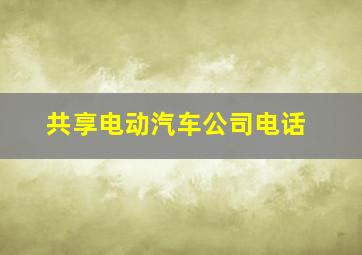 共享电动汽车公司电话